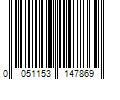 0 051153 147869